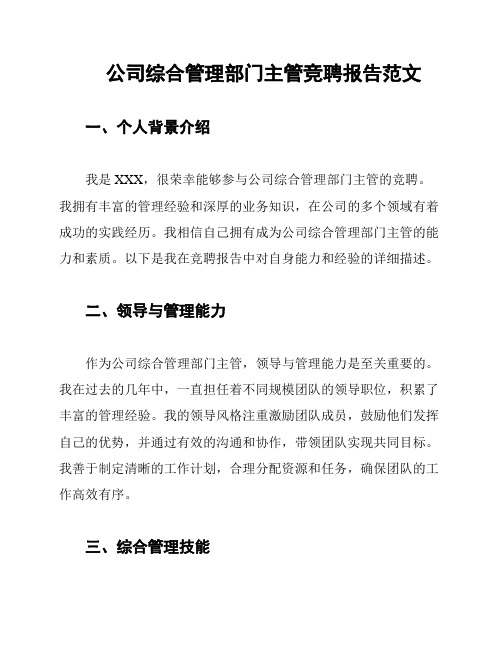 公司综合管理部门主管竞聘报告范文

一、个人背景介绍

我是 XXX，很荣幸能够参与公司综合管理部门主管的竞聘。我拥有丰富的管理经验和深厚的业务知识，在公司的多个领域有着成功的实践经历。我相信自己拥有成为公司综合管理部门主管的能力和素质。以下是我在竞聘报告中对自身能力和经验的详细描述。

二、领导与管理能力

作为公司综合管理部门主管，领导与管理能力是至关重要的。我在过去的几年中，一直担任着不同规模团队的领导职位，积累了丰富的管理经验。我的领导风格注重激励团队成员，鼓励他们发挥自己的优势，并通过有效的沟通和协作，带领团队实现共同目标。我善于制定清晰的工作计划，合理分配资源和任务，确保团队的工作高效有序。

三、综合管理技能